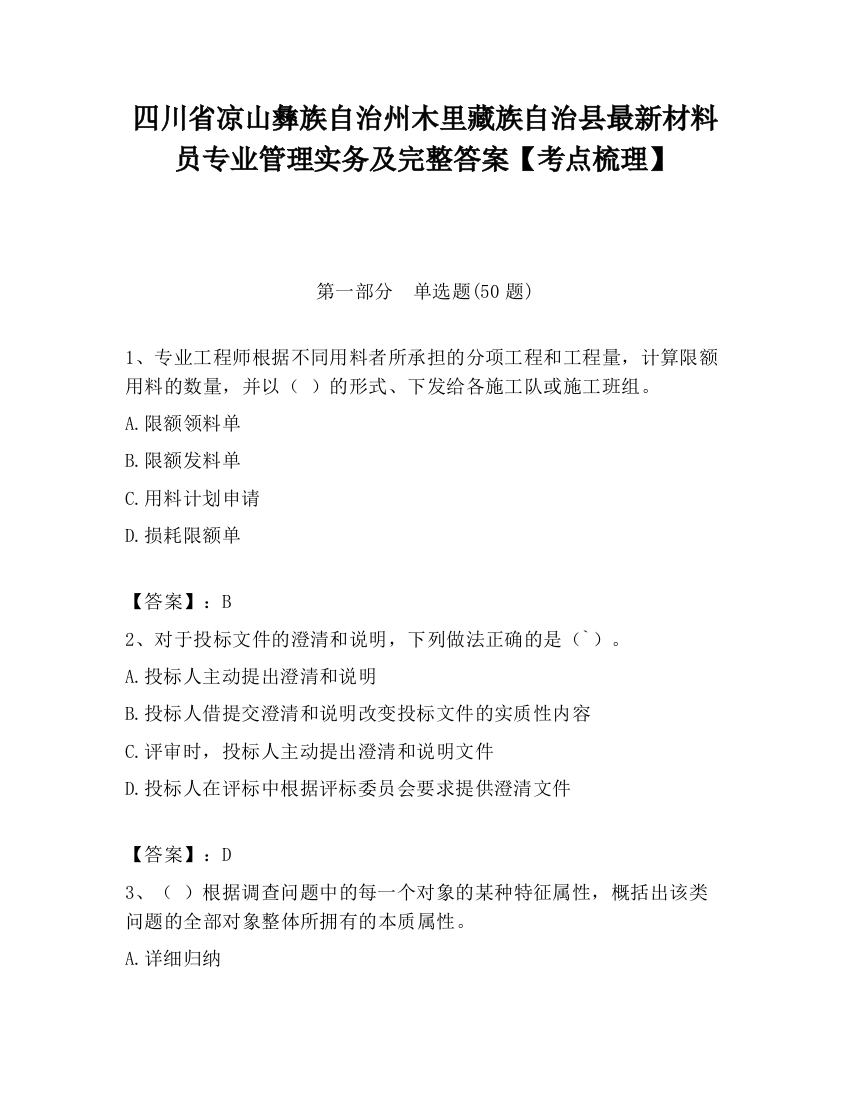 四川省凉山彝族自治州木里藏族自治县最新材料员专业管理实务及完整答案【考点梳理】

第一部分　单选题(50 题)

1、专业工程师根据不同用料者所承担的分项工程和工程量，计算限额用料的数量，并以（ ）的形式、下发给各施工队或施工班组。

A.限额领料单

B.限额发料单

C.用料计划申请

D.损耗限额单

【答案】：B

2、对于投标文件的澄清和说明，下列做法正确的是（`）。

A.投标人主动提出澄清和说明

B.投标人借提交澄清和说明改变投标文件的实质性内容

C.评审时，投标人主动提出澄清和说明文件

D.投标人在评标中根据评标委员会要求提供澄清文件

【答案】：D

3、（ ）根据调查问题中的每一个对象的某种特征属性，概括出该类问题的全部对象整体所拥有的本质属性。

A.详细归纳